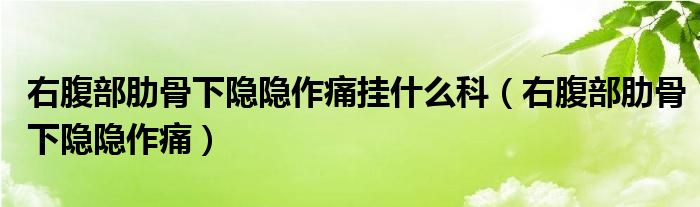 右腹部肋骨下隐隐作痛挂什么科（右腹部肋骨下隐隐作痛）